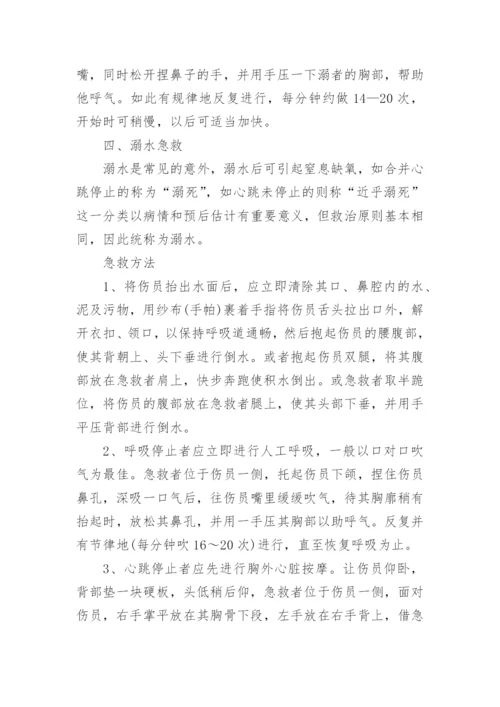 嘴，同时松开捏鼻子的手，并用手压一下溺者的胸部，帮助他呼气。如此有规律地反复进行，每分钟约做 14—20 次，开始时可稍慢，以后可适当加快。

四、溺水急救

溺水是常见的意外，溺水后可引起窒息缺氧，如合并心跳停止的称为“溺死”，如心跳未停止的则称“近乎溺死”这一分类以病情和预后估计有重要意义，但救治原则基本相同，因此统称为溺水。

急救方法

1、将伤员抬出水面后，应立即清除其口、鼻腔内的水、泥及污物，用纱布(手帕)裹着手指将伤员舌头拉出口外，解开衣扣、领口，以保持呼吸道通畅，然后抱起伤员的腰腹部，使其背朝上、头下垂进行倒水。或者抱起伤员双腿，将其腹部放在急救者肩上，快步奔跑使积水倒出。或急救者取半跪位，将伤员的腹部放在急救者腿上，使其头部下垂，并用手平压背部进行倒水。

2、呼吸停止者应立即进行人工呼吸，一般以口对口吹气为最佳。急救者位于伤员一侧，托起伤员下颌，捏住伤员鼻孔，深吸一口气后，往伤员嘴里缓缓吹气，待其胸廓稍有抬起时，放松其鼻孔，并用一手压其胸部以助呼气。反复并有节律地(每分钟吹 16～20 次)进行，直至恢复呼吸为止。

3、心跳停止者应先进行胸外心脏按摩。让伤员仰卧，背部垫一块硬板，头低稍后仰，急救者位于伤员一侧，面对伤员，右手掌平放在其胸骨下段，左手放在右手背上，借急